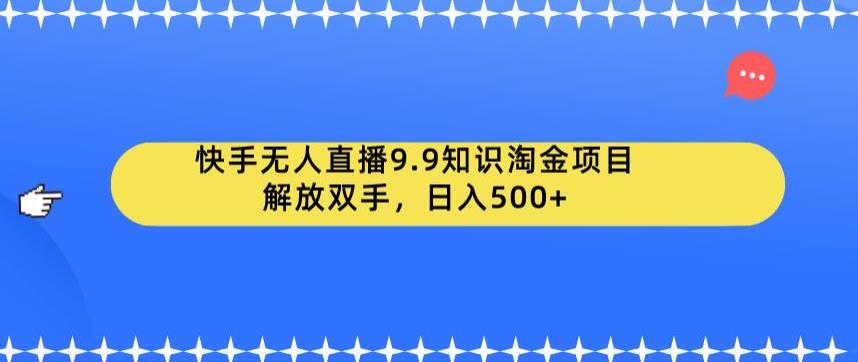 快手无人直播9.9知识淘金项目
解放双手，日入500+